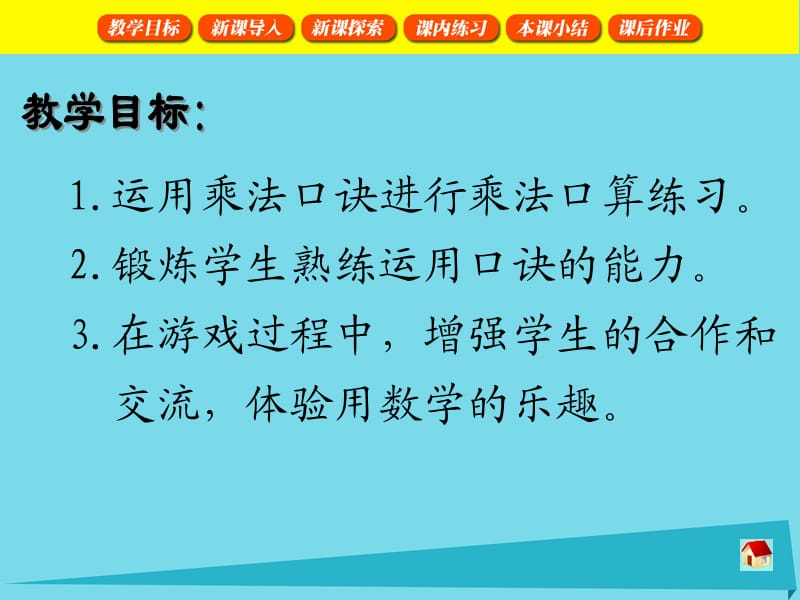 教学目标　新课导入　新课探索　课内练习　本课小结　课后作业

教学目标:

1. 运用乘法口诀进行乘法口算练习。

2. 锻炼学生熟练运用口诀的能力。

3. 在游戏过程中，增强学生的合作和交流，体验用数学的乐趣。